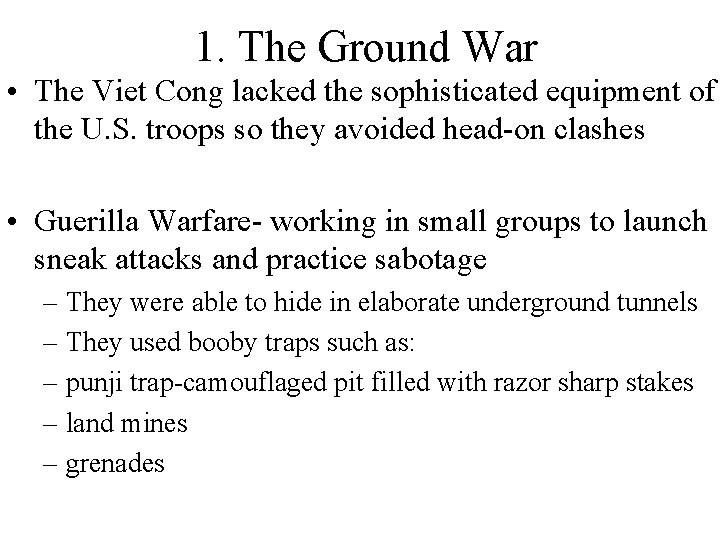 1. The Ground War

• The Viet Cong lacked the sophisticated equipment of the U.S. troops so they avoided head-on clashes

• Guerilla Warfare- working in small groups to launch sneak attacks and practice sabotage
– They were able to hide in elaborate underground tunnels
– They used booby traps such as:
– punji trap-camouflaged pit filled with razor sharp stakes
– land mines
– grenades